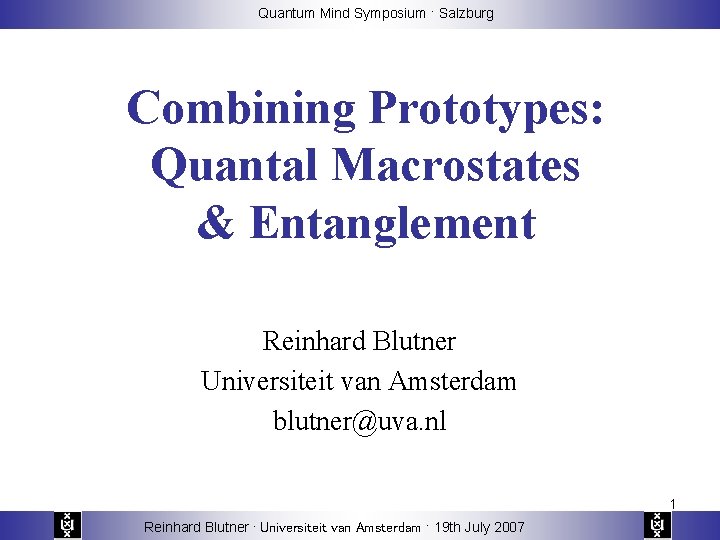 Quantum Mind Symposium · Salzburg

Combining Prototypes: Quantal Macrostates & Entanglement

Reinhard Blutner
Universiteit van Amsterdam
blutner@uva.nl

1

Reinhard Blutner · Universiteit van Amsterdam · 19th July 2007